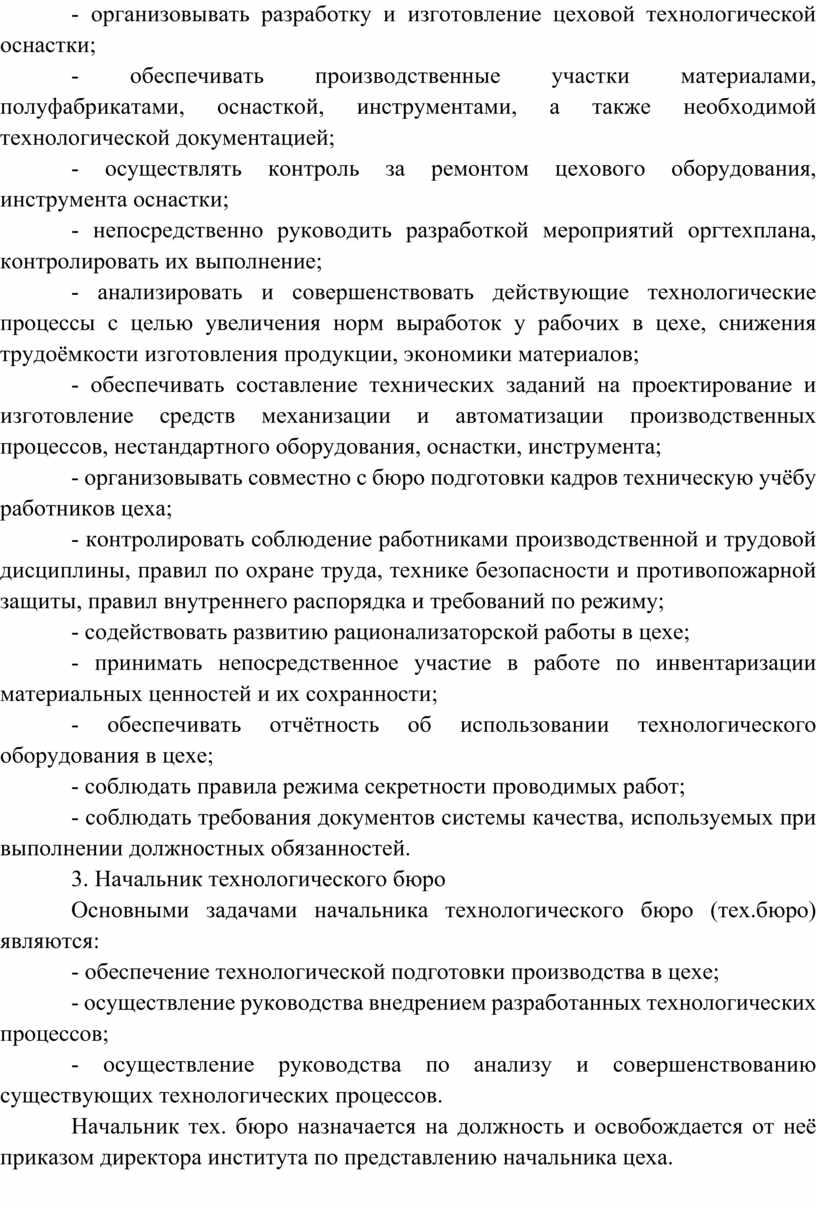 - организовывать разработку и изготовление цеховой технологической оснастки;

- обеспечивать производственные участки материалами, полуфабрикатами, оснасткой, инструментами, а также необходимой технологической документацией;

- осуществлять контроль за ремонтом цехового оборудования, инструмента оснастки;

- непосредственно руководить разработкой мероприятий оргтехплана, контролировать их выполнение;

- анализировать и совершенствовать действующие технологические процессы с целью увеличения норм выработок у рабочих в цехе, снижения трудоёмкости изготовления продукции, экономики материалов;

- обеспечивать составление технических заданий на проектирование и изготовление средств механизации и автоматизации производственных процессов, нестандартного оборудования, оснастки, инструмента;

- организовывать совместно с бюро подготовки кадров техническую учёбу работников цеха;

- контролировать соблюдение работниками производственной и трудовой дисциплины, правил по охране труда, технике безопасности и противопожарной защиты, правил внутреннего распорядка и требований по режиму;

- содействовать развитию рационализаторской работы в цехе;

- принимать непосредственное участие в работе по инвентаризации материальных ценностей и их сохранности;

- обеспечивать отчётность об использовании технологического оборудования в цехе;

- соблюдать правила режима секретности проводимых работ;

- соблюдать требования документов системы качества, используемых при выполнении должностных обязанностей.

3. Начальник технологического бюро

Основными задачами начальника технологического бюро (тех.бюро) являются:

- обеспечение технологической подготовки производства в цехе;

- осуществление руководства внедрением разработанных технологических процессов;

- осуществление руководства по анализу и совершенствованию существующих технологических процессов.

Начальник тех. бюро назначается на должность и освобождается от неё приказом директора института по представлению начальника цеха.